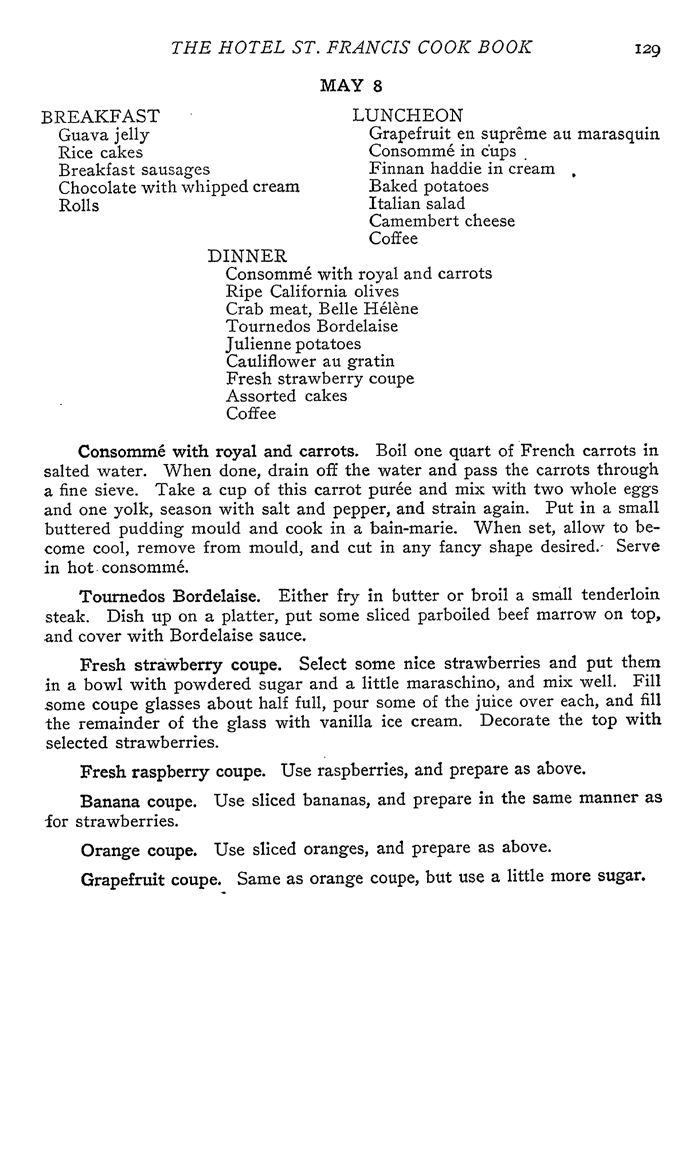 THE HOTEL ST. FRANCIS COOK BOOK 129

MAY 8

BREAKFAST
Guava jelly
Rice cakes
Breakfast sausages
Chocolate with whipped cream
Rolls

LUNCHEON
Grapefruit en suprême au marasquin
Consommé in cups
Finnan haddie in cream
Baked potatoes
Italian salad
Camembert cheese
Coffee

DINNER
Consommé with royal and carrots
Ripe California olives
Crab meat, Belle Hélène
Tournedos Bordelaise
Julienne potatoes
Cauliflower au gratin
Fresh strawberry coupe
Assorted cakes
Coffee

Consommé with royal and carrots. Boil one quart of French carrots in salted water. When done, drain off the water and pass the carrots through a fine sieve. Take a cup of this carrot purée and mix with two whole eggs and one yolk, season with salt and pepper, and strain again. Put in a small buttered pudding mould and cook in a bain-marie. When set, allow to become cool, remove from mould, and cut in any fancy shape desired. Serve in hot consommé.

Tournedos Bordelaise. Either fry in butter or broil a small tenderloin steak. Dish up on a platter, put some sliced parboiled beef marrow on top, and cover with Bordelaise sauce.

Fresh strawberry coupe. Select some nice strawberries and put them in a bowl with powdered sugar and a little maraschino, and mix well. Fill some coupe glasses about half full, pour some of the juice over each, and fill the remainder of the glass with vanilla ice cream. Decorate the top with selected strawberries.

Fresh raspberry coupe. Use raspberries, and prepare as above.

Banana coupe. Use sliced bananas, and prepare in the same manner as for strawberries.

Orange coupe. Use sliced oranges, and prepare as above.

Grapefruit coupe. Same as orange coupe, but use a little more sugar.